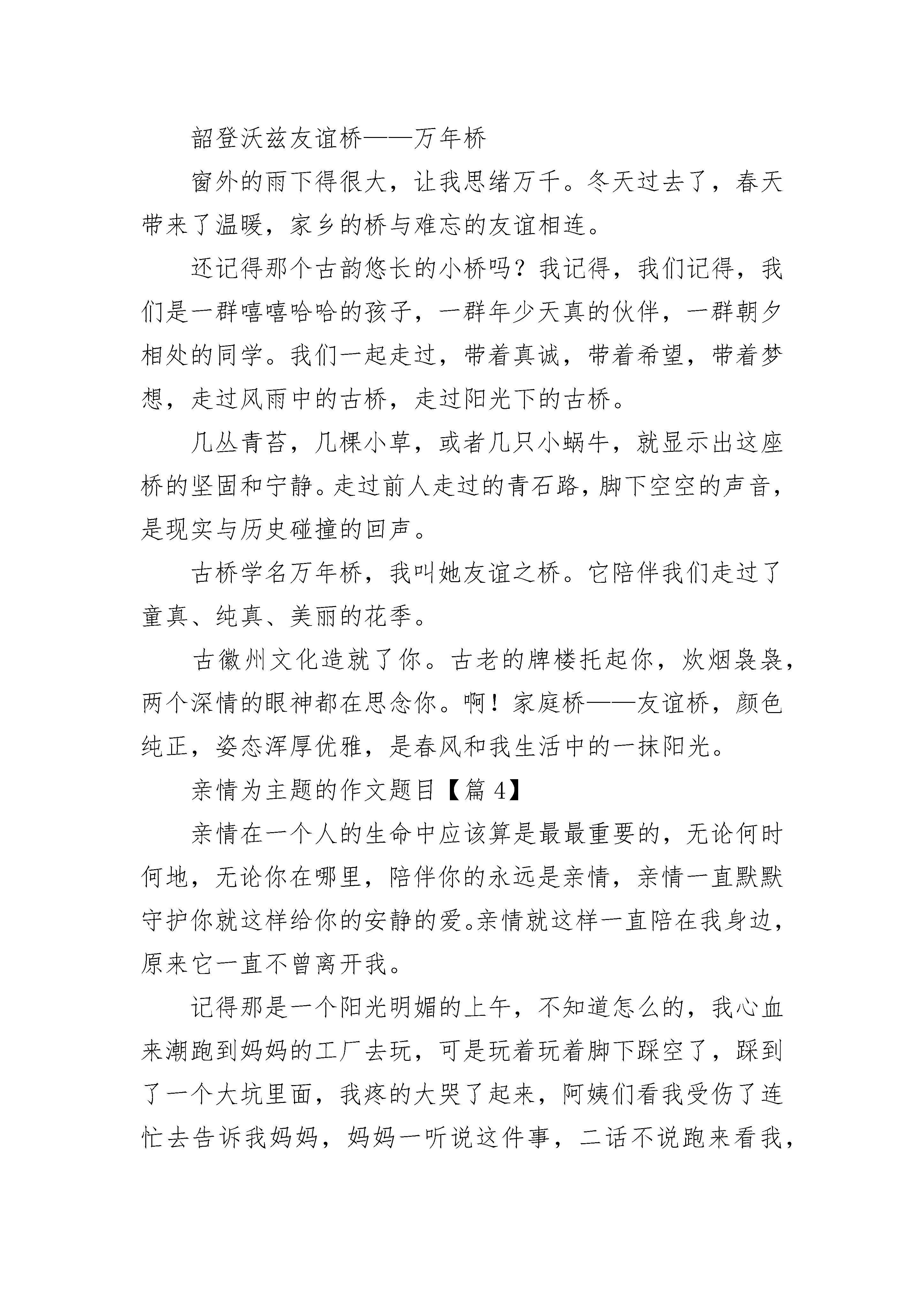 韶登沃兹友谊桥——万年桥

窗外的雨下得很大，让我思绪万千。冬天过去了，春天带来了温暖，家乡的桥与难忘的友谊相连。

还记得那个古韵悠长的小桥吗？我记得，我们记得，我们是一群嘻嘻哈哈的孩子，一群年少天真的伙伴，一群朝夕相处的同学。我们一起走过，带着真诚，带着希望，带着梦想，走过风雨中的古桥，走过阳光下的古桥。

几丛青苔，几棵小草，或者几只小蜗牛，就显示出这座桥的坚固和宁静。走过前人走过的青石路，脚下空空的声音，是现实与历史碰撞的回声。

古桥学名万年桥，我叫她友谊之桥。它陪伴我们走过了童真、纯真、美丽的花季。

古徽州文化造就了你。古老的牌楼托起你，炊烟袅袅，两个深情的眼神都在思念你。啊！家庭桥——友谊桥，颜色纯正，姿态浑厚优雅，是春风和我生活中的一抹阳光。

亲情为主题的作文题目【篇 4】

亲情在一个人的生命中应该算是最最重要的，无论何时何地，无论你在哪里，陪伴你的永远是亲情，亲情一直默默守护你就这样给你的安静的爱。亲情就这样一直陪在我身边，原来它一直不曾离开我。

记得那是一个阳光明媚的上午，不知道怎么的，我心血来潮跑到妈妈的工厂去玩，可是玩着玩着脚下踩空了，踩到了一个大坑里面，我疼的大哭了起来，阿姨们看我受伤了连忙去告诉我妈妈，妈妈一听说这件事，二话不说跑来看我，